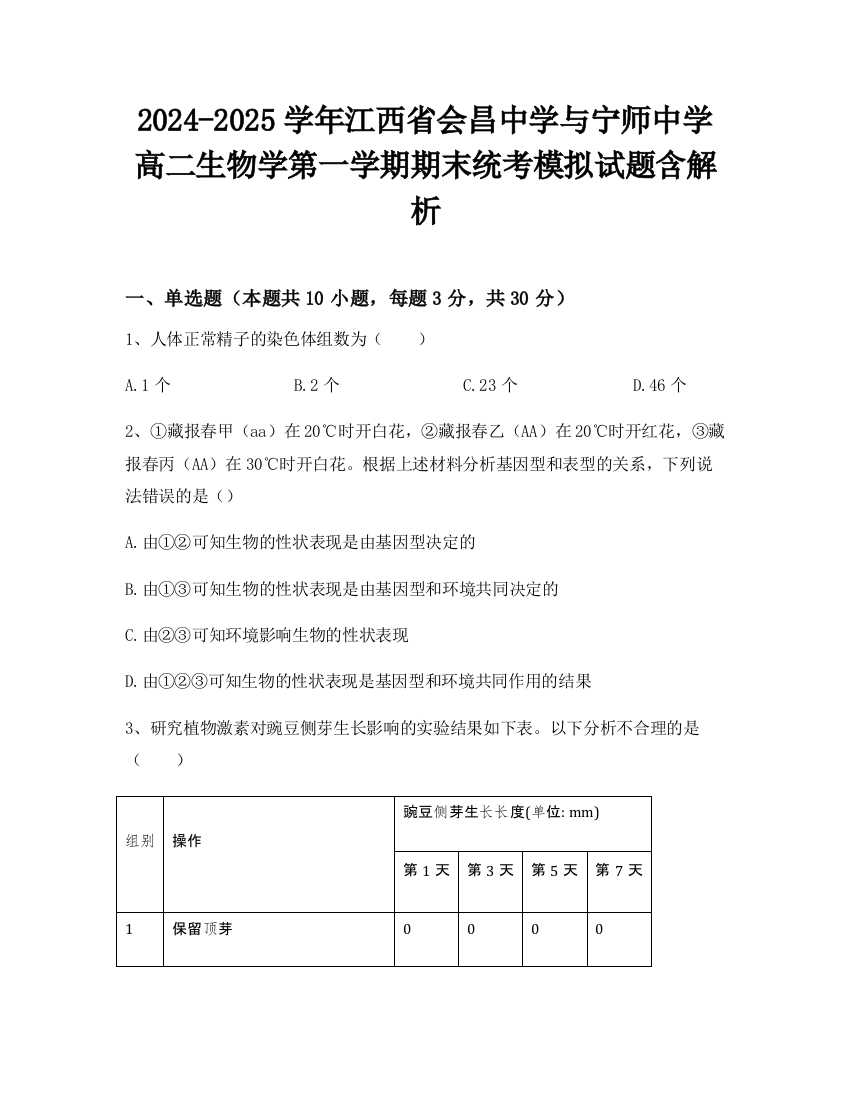 2024-2025 学年江西省会昌中学与宁师中学高二生物学第一学期期末统考模拟试题含解析

一、单选题（本题共 10 小题，每题 3 分，共 30 分）

1、人体正常精子的染色体组数为（　　）

A.1 个　　B.2 个　　C.23 个　　D.46 个

2、①藏报春甲（aa）在 20℃时开白花，②藏报春乙（AA）在 20℃时开红花，③藏报春丙（AA）在 30℃时开白花。根据上述材料分析基因型和表型的关系，下列说法错误的是（）

A.由①②可知生物的性状表现是由基因型决定的

B.由①③可知生物的性状表现是由基因型和环境共同决定的

C.由②③可知环境影响生物的性状表现

D.由①②③可知生物的性状表现是基因型和环境共同作用的结果

3、研究植物激素对豌豆侧芽生长影响的实验结果如下表。以下分析不合理的是（　　）

| 组别 | 操作 | 豌豆侧芽生长长度(单位: mm) | | | |
|---|---|---|---|---|---|
| | | 第 1 天 | 第 3 天 | 第 5 天 | 第 7 天 |
| 1 | 保留顶芽 | 0 | 0 | 0 | 0 |